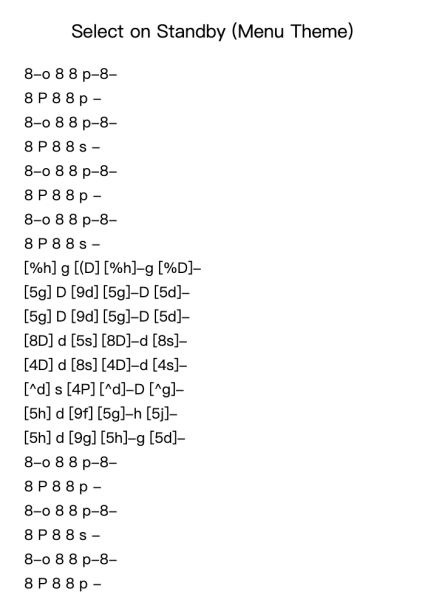 Select on Standby (Menu Theme)

8–o 8 8 p–8–
8 P 8 8 p –
8–o 8 8 p–8–
8 P 8 8 s –
8–o 8 8 p–8–
8 P 8 8 p –
8–o 8 8 p–8–
8 P 8 8 s –
[%h] g [(D] [%h]–g [%D]–
[5g] D [9d] [5g]–D [5d]–
[5g] D [9d] [5g]–D [5d]–
[8D] d [5s] [8D]–d [8s]–
[4D] d [8s] [4D]–d [4s]–
[^d] s [4P] [^d]–D [^g]–
[5h] d [9f] [5g]–h [5j]–
[5h] d [9g] [5h]–g [5d]–
8–o 8 8 p–8–
8 P 8 8 p –
8–o 8 8 p–8–
8 P 8 8 s –
8–o 8 8 p–8–
8 P 8 8 p –